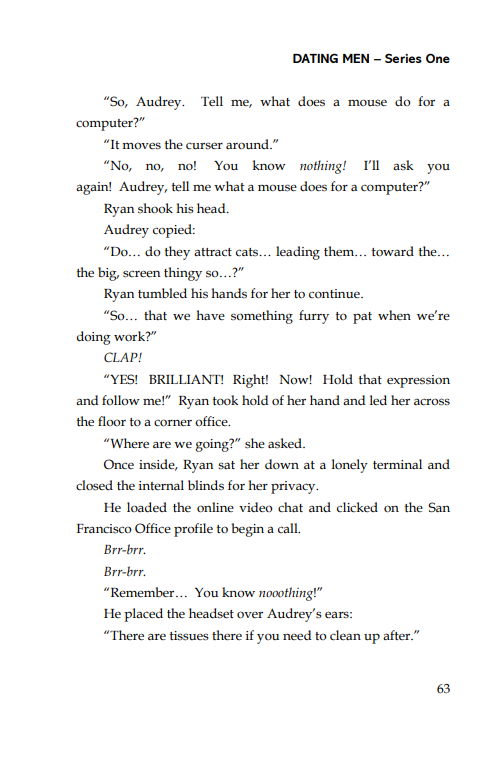 DATING MEN – Series One

"So, Audrey. Tell me, what does a mouse do for a computer?"

"It moves the curser around."

"No, no, no! You know nothing! I'll ask you again! Audrey, tell me what a mouse does for a computer?"

Ryan shook his head.

Audrey copied:

"Do… do they attract cats… leading them… toward the… the big, screen thingy so…?"

Ryan tumbled his hands for her to continue.

"So… that we have something furry to pat when we're doing work?"

CLAP!

"YES! BRILLIANT! Right! Now! Hold that expression and follow me!" Ryan took hold of her hand and led her across the floor to a corner office.

"Where are we going?" she asked.

Once inside, Ryan sat her down at a lonely terminal and closed the internal blinds for her privacy.

He loaded the online video chat and clicked on the San Francisco Office profile to begin a call.

Brr-brr.

Brr-brr.

"Remember… You know nooothing!"

He placed the headset over Audrey's ears:

"There are tissues there if you need to clean up after."

63